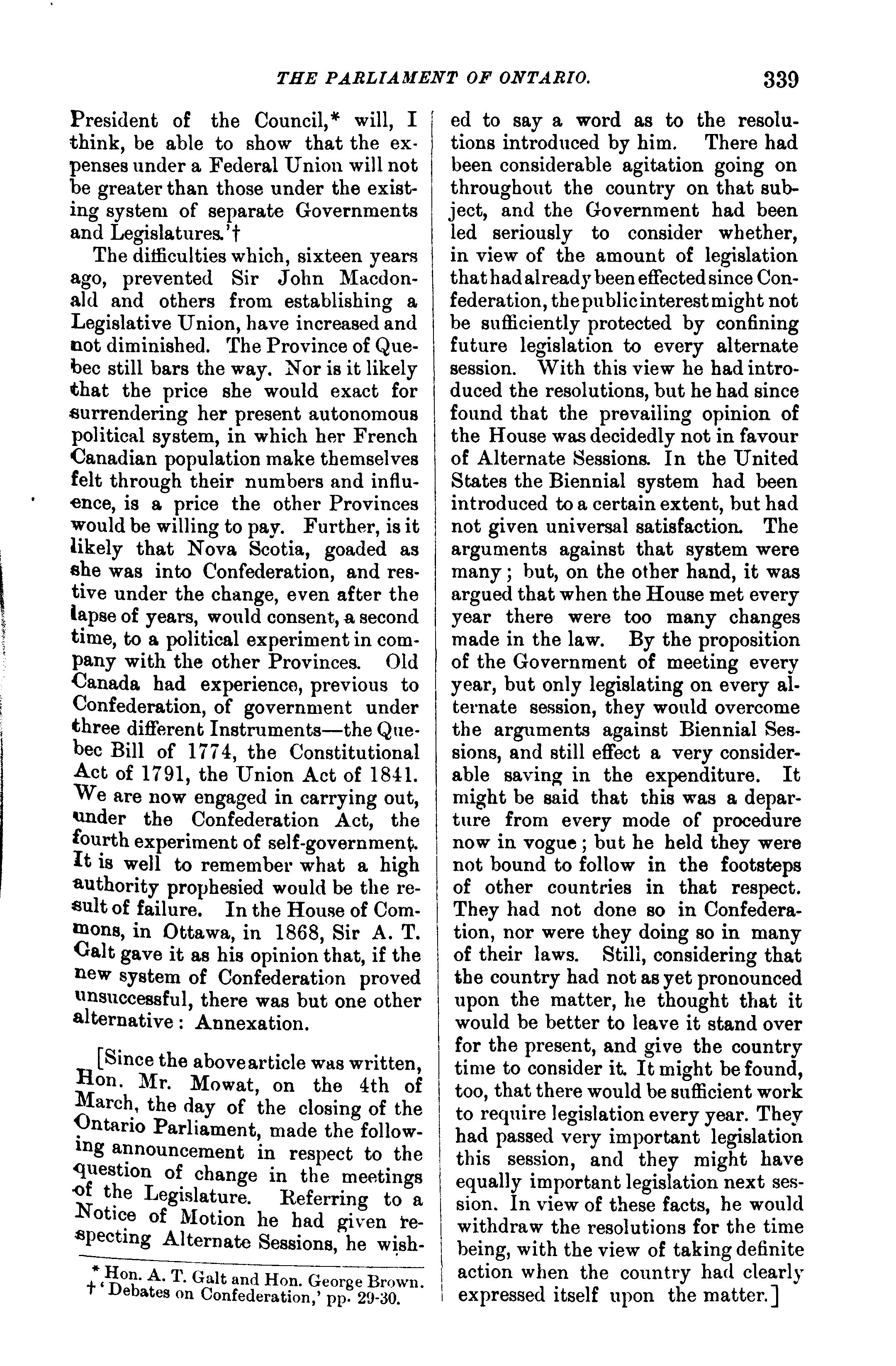 THE PARLIAMENT OF ONTARIO. 339

President of the Council,* will, I think, be able to show that the expenses under a Federal Union will not be greater than those under the existing system of separate Governments and Legislatures.'†

The difficulties which, sixteen years ago, prevented Sir John Macdonald and others from establishing a Legislative Union, have increased and not diminished. The Province of Quebec still bars the way. Nor is it likely that the price she would exact for surrendering her present autonomous political system, in which her French Canadian population make themselves felt through their numbers and influence, is a price the other Provinces would be willing to pay. Further, is it likely that Nova Scotia, goaded as she was into Confederation, and restive under the change, even after the lapse of years, would consent, a second time, to a political experiment in company with the other Provinces. Old Canada had experience, previous to Confederation, of government under three different Instruments—the Quebec Bill of 1774, the Constitutional Act of 1791, the Union Act of 1841. We are now engaged in carrying out, under the Confederation Act, the fourth experiment of self-government. It is well to remember what a high authority prophesied would be the result of failure. In the House of Commons, in Ottawa, in 1868, Sir A. T. Galt gave it as his opinion that, if the new system of Confederation proved unsuccessful, there was but one other alternative: Annexation.

[Since the above article was written, Hon. Mr. Mowat, on the 4th of March, the day of the closing of the Ontario Parliament, made the following announcement in respect to the question of change in the meetings of the Legislature. Referring to a Notice of Motion he had given respecting Alternate Sessions, he wished to say a word as to the resolutions introduced by him. There had been considerable agitation going on throughout the country on that subject, and the Government had been led seriously to consider whether, in view of the amount of legislation that had already been effected since Confederation, the public interest might not be sufficiently protected by confining future legislation to every alternate session. With this view he had introduced the resolutions, but he had since found that the prevailing opinion of the House was decidedly not in favour of Alternate Sessions. In the United States the Biennial system had been introduced to a certain extent, but had not given universal satisfaction. The arguments against that system were many; but, on the other hand, it was argued that when the House met every year there were too many changes made in the law. By the proposition of the Government of meeting every year, but only legislating on every alternate session, they would overcome the arguments against Biennial Sessions, and still effect a very considerable saving in the expenditure. It might be said that this was a departure from every mode of procedure now in vogue; but he held they were not bound to follow in the footsteps of other countries in that respect. They had not done so in Confederation, nor were they doing so in many of their laws. Still, considering that the country had not as yet pronounced upon the matter, he thought that it would be better to leave it stand over for the present, and give the country time to consider it. It might be found, too, that there would be sufficient work to require legislation every year. They had passed very important legislation this session, and they might have equally important legislation next session. In view of these facts, he would withdraw the resolutions for the time being, with the view of taking definite action when the country had clearly expressed itself upon the matter.]

* Hon. A. T. Galt and Hon. George Brown.
† 'Debates on Confederation,' pp. 29-30.